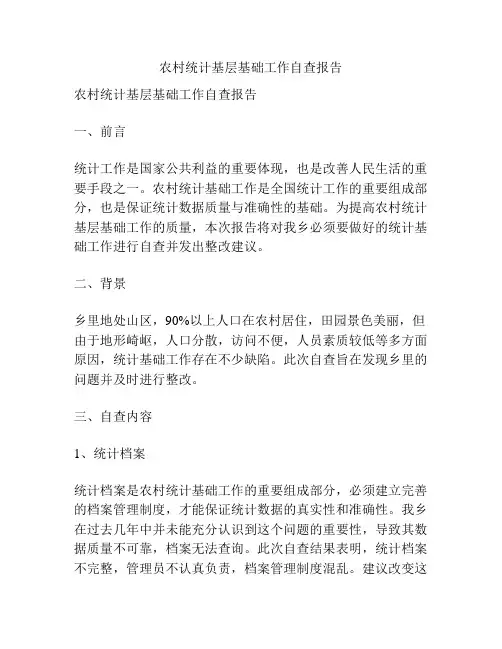 农村统计基层基础工作自查报告

农村统计基层基础工作自查报告

一、前言

统计工作是国家公共利益的重要体现，也是改善人民生活的重要手段之一。农村统计基础工作是全国统计工作的重要组成部分，也是保证统计数据质量与准确性的基础。为提高农村统计基层基础工作的质量，本次报告将对我乡必须要做好的统计基础工作进行自查并发出整改建议。

二、背景

乡里地处山区，90%以上人口在农村居住，田园景色美丽，但由于地形崎岖，人口分散，访问不便，人员素质较低等多方面原因，统计基础工作存在不少缺陷。此次自查旨在发现乡里的问题并及时进行整改。

三、自查内容

1、统计档案

统计档案是农村统计基础工作的重要组成部分，必须建立完善的档案管理制度，才能保证统计数据的真实性和准确性。我乡在过去几年中并未能充分认识到这个问题的重要性，导致其数据质量不可靠，档案无法查询。此次自查结果表明，统计档案不完整，管理员不认真负责，档案管理制度混乱。建议改变这